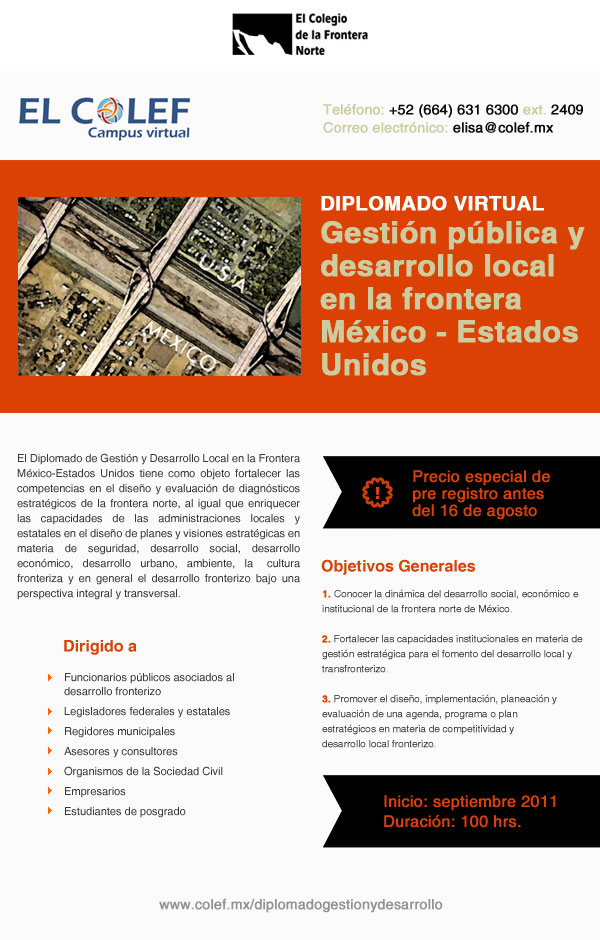 El Colegio de la Frontera Norte

EL COLEF
Campus virtual

Teléfono: +52 (664) 631 6300 ext. 2409
Correo electrónico: elisa@colef.mx

USA
MEXICO

DIPLOMADO VIRTUAL
Gestión pública y desarrollo local en la frontera México - Estados Unidos

El Diplomado de Gestión y Desarrollo Local en la Frontera México-Estados Unidos tiene como objeto fortalecer las competencias en el diseño y evaluación de diagnósticos estratégicos de la frontera norte, al igual que enriquecer las capacidades de las administraciones locales y estatales en el diseño de planes y visiones estratégicas en materia de seguridad, desarrollo social, desarrollo económico, desarrollo urbano, ambiente, la cultura fronteriza y en general el desarrollo fronterizo bajo una perspectiva integral y transversal.

Dirigido a

Funcionarios públicos asociados al desarrollo fronterizo
Legisladores federales y estatales
Regidores municipales
Asesores y consultores
Organismos de la Sociedad Civil
Empresarios
Estudiantes de posgrado

Precio especial de pre registro antes del 16 de agosto

Objetivos Generales

1. Conocer la dinámica del desarrollo social, económico e institucional de la frontera norte de México.

2. Fortalecer las capacidades institucionales en materia de gestión estratégica para el fomento del desarrollo local y transfronterizo.

3. Promover el diseño, implementación, planeación y evaluación de una agenda, programa o plan estratégicos en materia de competitividad y desarrollo local fronterizo.

Inicio: septiembre 2011
Duración: 100 hrs.

www.colef.mx/diplomadogestionydesarrollo